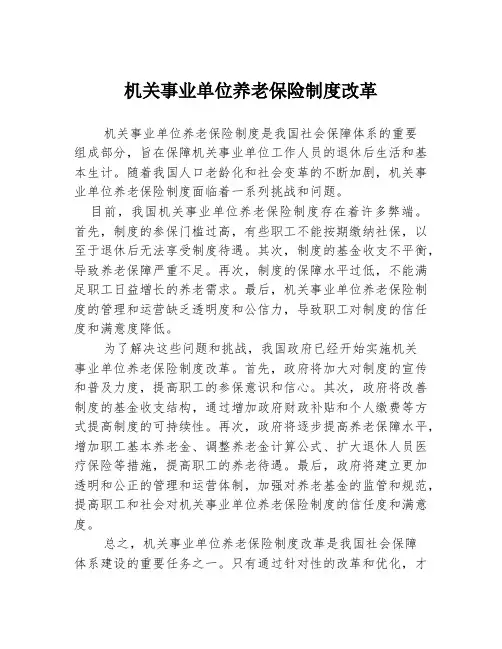 机关事业单位养老保险制度改革

机关事业单位养老保险制度是我国社会保障体系的重要组成部分，旨在保障机关事业单位工作人员的退休后生活和基本生计。随着我国人口老龄化和社会变革的不断加剧，机关事业单位养老保险制度面临着一系列挑战和问题。

目前，我国机关事业单位养老保险制度存在着许多弊端。首先，制度的参保门槛过高，有些职工不能按期缴纳社保，以至于退休后无法享受制度待遇。其次，制度的基金收支不平衡，导致养老保障严重不足。再次，制度的保障水平过低，不能满足职工日益增长的养老需求。最后，机关事业单位养老保险制度的管理和运营缺乏透明度和公信力，导致职工对制度的信任度和满意度降低。

为了解决这些问题和挑战，我国政府已经开始实施机关事业单位养老保险制度改革。首先，政府将加大对制度的宣传和普及力度，提高职工的参保意识和信心。其次，政府将改善制度的基金收支结构，通过增加政府财政补贴和个人缴费等方式提高制度的可持续性。再次，政府将逐步提高养老保障水平，增加职工基本养老金、调整养老金计算公式、扩大退休人员医疗保险等措施，提高职工的养老待遇。最后，政府将建立更加透明和公正的管理和运营体制，加强对养老基金的监管和规范，提高职工和社会对机关事业单位养老保险制度的信任度和满意度。

总之，机关事业单位养老保险制度改革是我国社会保障体系建设的重要任务之一。只有通过针对性的改革和优化，才